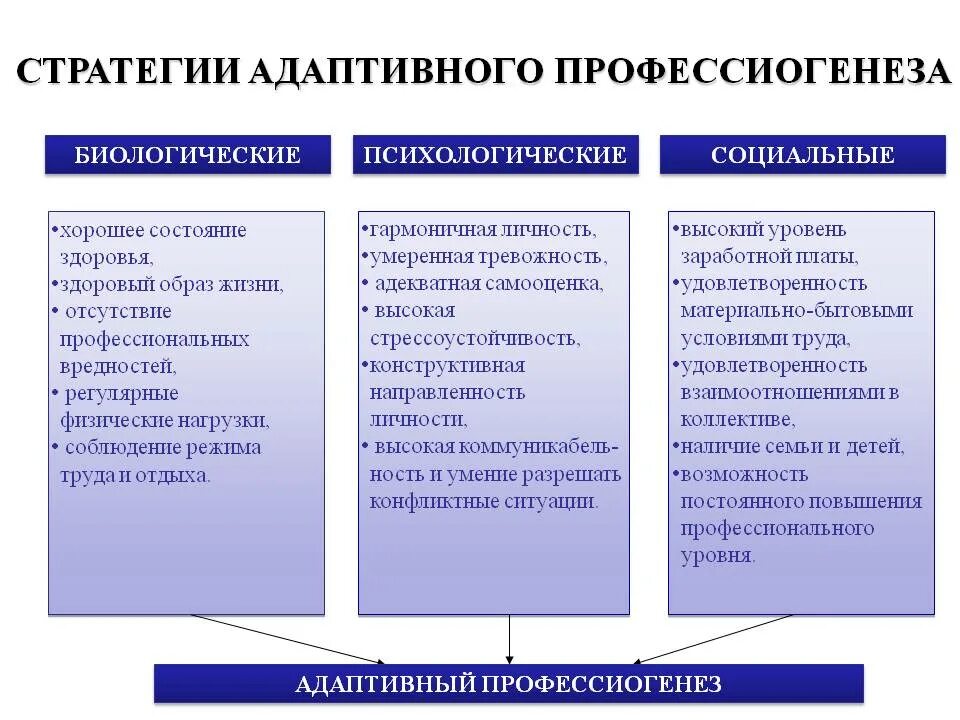 СТРАТЕГИИ АДАПТИВНОГО ПРОФЕССИОГЕНЕЗА

БИОЛОГИЧЕСКИЕ

•хорошее состояние здоровья,
•здоровый образ жизни,
• отсутствие профессиональных вредностей,
• регулярные физические нагрузки,
• соблюдение режима труда и отдыха.

ПСИХОЛОГИЧЕСКИЕ

•гармоничная личность,
•умеренная тревожность,
• адекватная самооценка,
• высокая стрессоустойчивость,
•конструктивная направленность личности,
• высокая коммуникабельность и умение разрешать конфликтные ситуации.

СОЦИАЛЬНЫЕ

•высокий уровень заработной платы,
•удовлетворенность материально-бытовыми условиями труда,
•удовлетворенность взаимоотношениями в коллективе,
•наличие семьи и детей,
•возможность постоянного повышения профессионального уровня.

АДАПТИВНЫЙ ПРОФЕССИОГЕНЕЗ